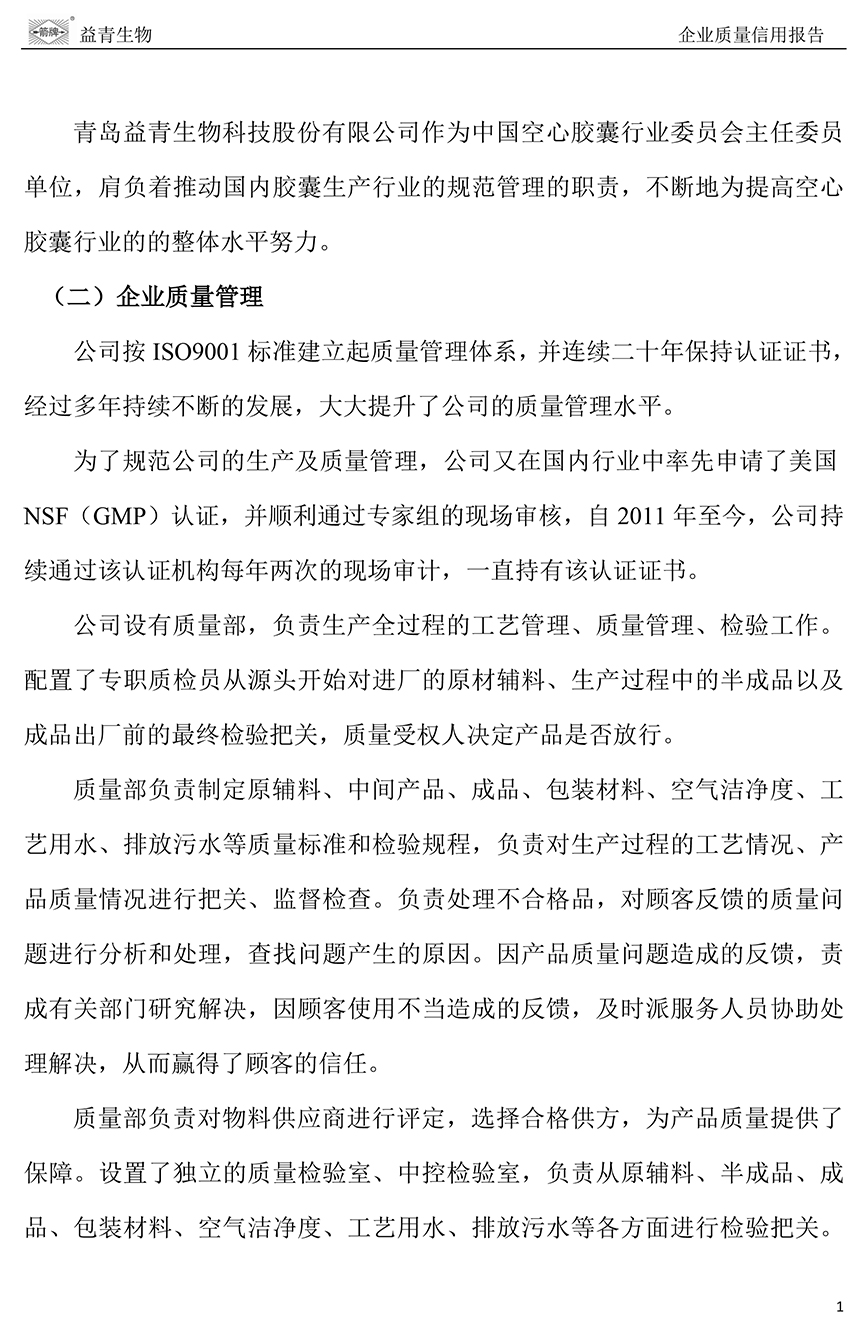 箭牌 益青生物 企业质量信用报告

青岛益青生物科技股份有限公司作为中国空心胶囊行业委员会主任委员单位，肩负着推动国内胶囊生产行业的规范管理的职责，不断地为提高空心胶囊行业的的整体水平努力。

（二）企业质量管理

公司按 ISO9001 标准建立起质量管理体系，并连续二十年保持认证证书，经过多年持续不断的发展，大大提升了公司的质量管理水平。

为了规范公司的生产及质量管理，公司又在国内行业中率先申请了美国 NSF（GMP）认证，并顺利通过专家组的现场审核，自 2011 年至今，公司持续通过该认证机构每年两次的现场审计，一直持有该认证证书。

公司设有质量部，负责生产全过程的工艺管理、质量管理、检验工作。配置了专职质检员从源头开始对进厂的原材辅料、生产过程中的半成品以及成品出厂前的最终检验把关，质量受权人决定产品是否放行。

质量部负责制定原辅料、中间产品、成品、包装材料、空气洁净度、工艺用水、排放污水等质量标准和检验规程，负责对生产过程的工艺情况、产品质量情况进行把关、监督检查。负责处理不合格品，对顾客反馈的质量问题进行分析和处理，查找问题产生的原因。因产品质量问题造成的反馈，责成有关部门研究解决，因顾客使用不当造成的反馈，及时派服务人员协助处理解决，从而赢得了顾客的信任。

质量部负责对物料供应商进行评定，选择合格供方，为产品质量提供了保障。设置了独立的质量检验室、中控检验室，负责从原辅料、半成品、成品、包装材料、空气洁净度、工艺用水、排放污水等各方面进行检验把关。

1